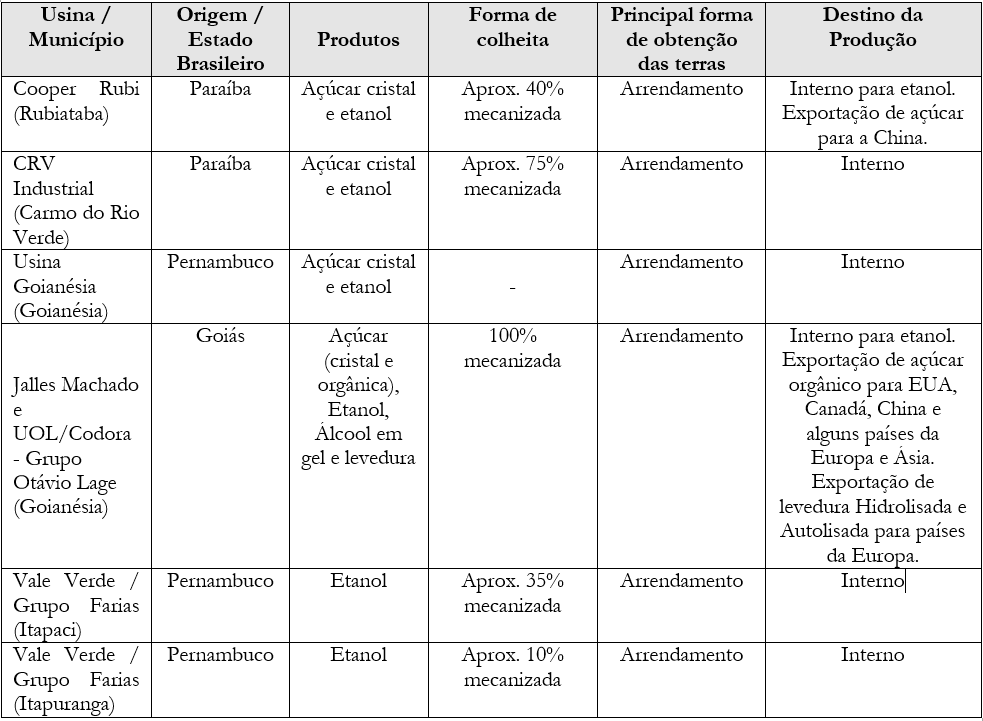 | Usina / Município | Origem / Estado Brasileiro | Produtos | Forma de colheita | Principal forma de obtenção das terras | Destino da Produção |
|---|---|---|---|---|---|
| Cooper Rubi (Rubiataba) | Paraíba | Açúcar cristal e etanol | Aprox. 40% mecanizada | Arrendamento | Interno para etanol. Exportação de açúcar para a China. |
| CRV Industrial (Carmo do Rio Verde) | Paraíba | Açúcar cristal e etanol | Aprox. 75% mecanizada | Arrendamento | Interno |
| Usina Goianésia (Goianésia) | Pernambuco | Açúcar cristal e etanol | - | Arrendamento | Interno |
| Jalles Machado e UOL/Codora - Grupo Otávio Lage (Goianésia) | Goiás | Açúcar (cristal e orgânica), Etanol, Álcool em gel e levedura | 100% mecanizada | Arrendamento | Interno para etanol. Exportação de açúcar orgânico para EUA, Canadá, China e alguns países da Europa e Ásia. Exportação de levedura Hidrolisada e Autolisada para países da Europa. |
| Vale Verde / Grupo Farias (Itapaci) | Pernambuco | Etanol | Aprox. 35% mecanizada | Arrendamento | Interno |
| Vale Verde / Grupo Farias (Itapuranga) | Pernambuco | Etanol | Aprox. 10% mecanizada | Arrendamento | Interno |